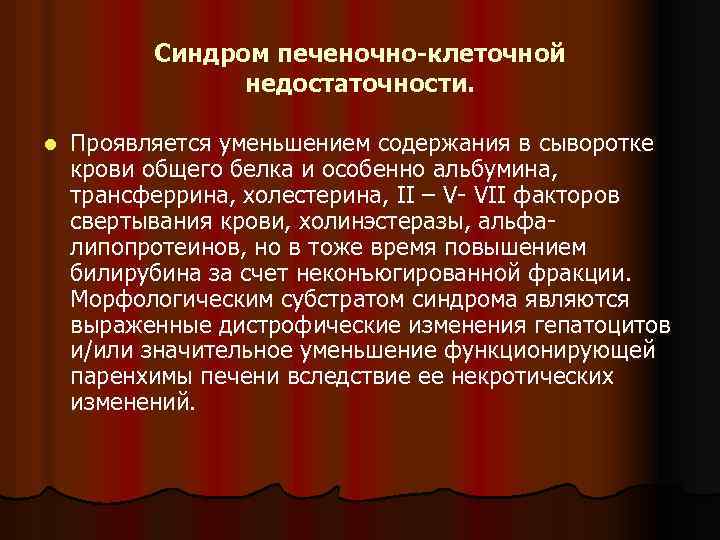 Синдром печеночно-клеточной недостаточности.

Проявляется уменьшением содержания в сыворотке крови общего белка и особенно альбумина, трансферрина, холестерина, II – V- VII факторов свертывания крови, холинэстеразы, альфа-липопротеинов, но в тоже время повышением билирубина за счет неконъюгированной фракции. Морфологическим субстратом синдрома являются выраженные дистрофические изменения гепатоцитов и/или значительное уменьшение функционирующей паренхимы печени вследствие ее некротических изменений.